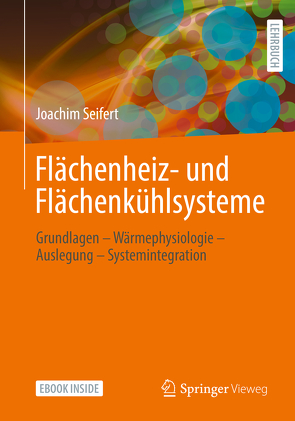 LEHRBUCH

Joachim Seifert

Flächenheiz- und Flächenkühlsysteme

Grundlagen – Wärmephysiologie – Auslegung – Systemintegration

EBOOK INSIDE

Springer Vieweg